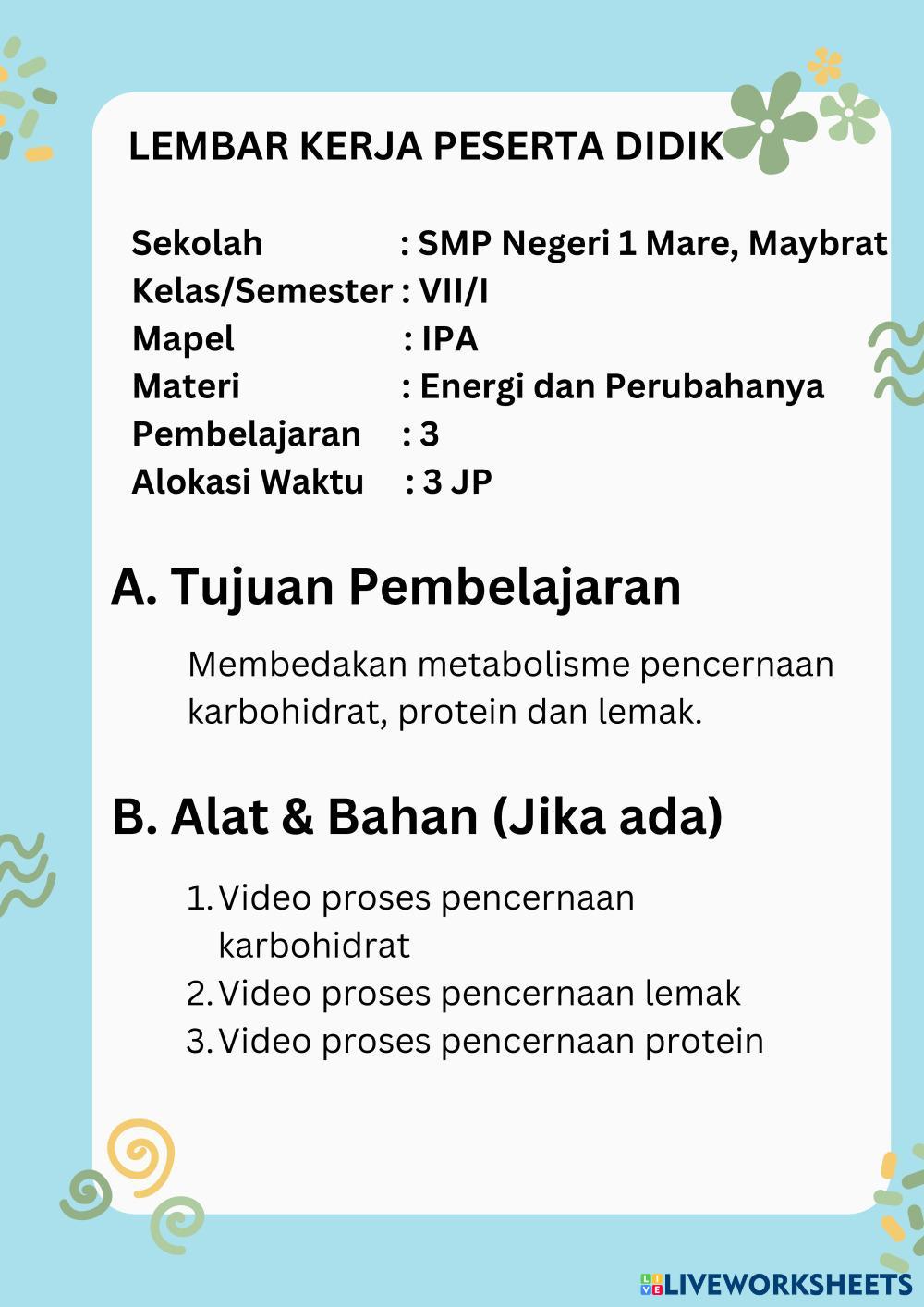 LEMBAR KERJA PESERTA DIDIK

Sekolah : SMP Negeri 1 Mare, Maybrat
Kelas/Semester : VII/I
Mapel : IPA
Materi : Energi dan Perubahanya
Pembelajaran : 3
Alokasi Waktu : 3 JP

A. Tujuan Pembelajaran

Membedakan metabolisme pencernaan karbohidrat, protein dan lemak.

B. Alat & Bahan (Jika ada)

1. Video proses pencernaan karbohidrat
2. Video proses pencernaan lemak
3. Video proses pencernaan protein

LIVEWORKSHEETS